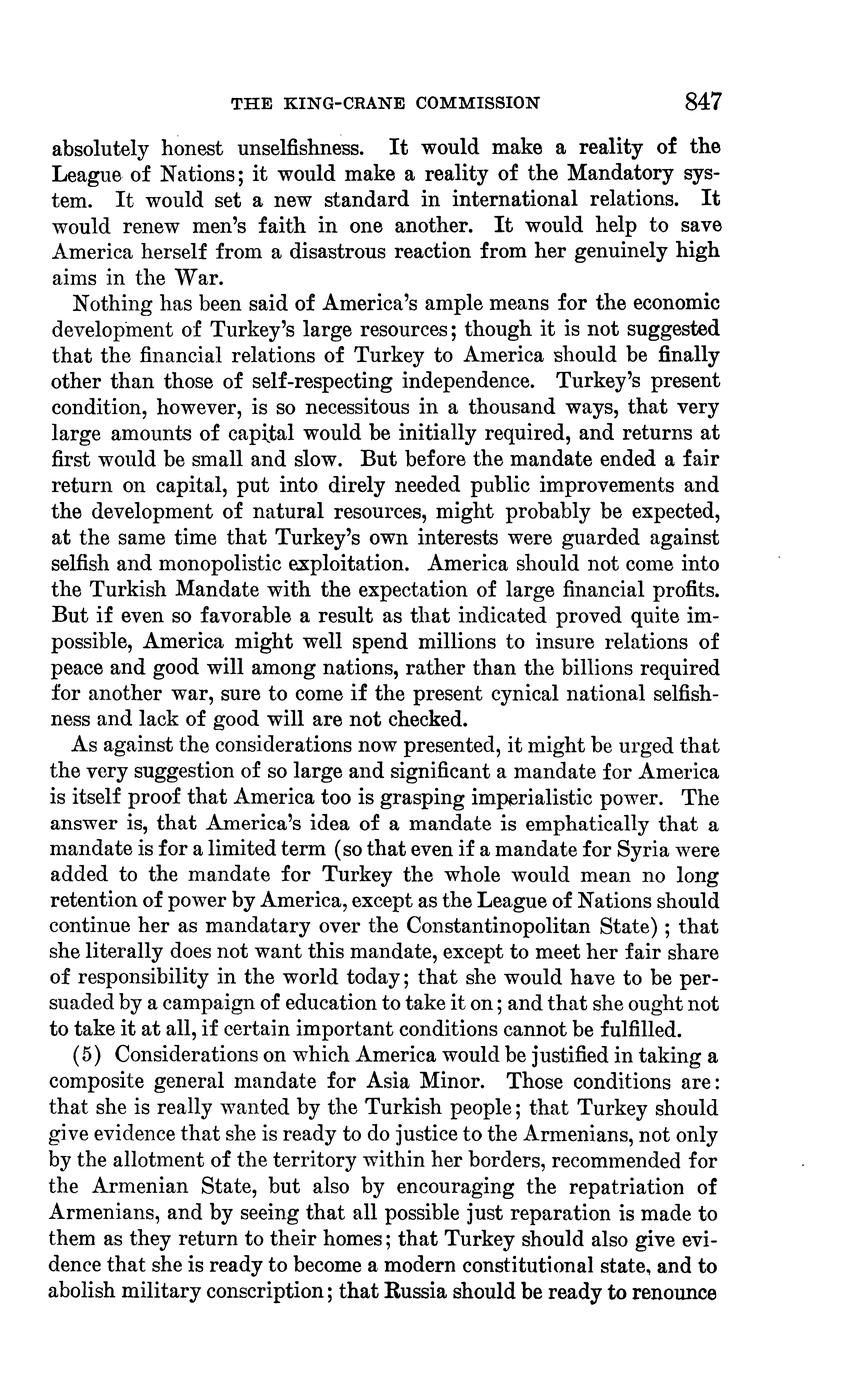 THE KING-CRANE COMMISSION 847

absolutely honest unselfishness. It would make a reality of the League of Nations; it would make a reality of the Mandatory system. It would set a new standard in international relations. It would renew men's faith in one another. It would help to save America herself from a disastrous reaction from her genuinely high aims in the War.

Nothing has been said of America's ample means for the economic development of Turkey's large resources; though it is not suggested that the financial relations of Turkey to America should be finally other than those of self-respecting independence. Turkey's present condition, however, is so necessitous in a thousand ways, that very large amounts of capital would be initially required, and returns at first would be small and slow. But before the mandate ended a fair return on capital, put into direly needed public improvements and the development of natural resources, might probably be expected, at the same time that Turkey's own interests were guarded against selfish and monopolistic exploitation. America should not come into the Turkish Mandate with the expectation of large financial profits. But if even so favorable a result as that indicated proved quite impossible, America might well spend millions to insure relations of peace and good will among nations, rather than the billions required for another war, sure to come if the present cynical national selfishness and lack of good will are not checked.

As against the considerations now presented, it might be urged that the very suggestion of so large and significant a mandate for America is itself proof that America too is grasping imperialistic power. The answer is, that America's idea of a mandate is emphatically that a mandate is for a limited term (so that even if a mandate for Syria were added to the mandate for Turkey the whole would mean no long retention of power by America, except as the League of Nations should continue her as mandatary over the Constantinopolitan State); that she literally does not want this mandate, except to meet her fair share of responsibility in the world today; that she would have to be persuaded by a campaign of education to take it on; and that she ought not to take it at all, if certain important conditions cannot be fulfilled.

(5) Considerations on which America would be justified in taking a composite general mandate for Asia Minor. Those conditions are: that she is really wanted by the Turkish people; that Turkey should give evidence that she is ready to do justice to the Armenians, not only by the allotment of the territory within her borders, recommended for the Armenian State, but also by encouraging the repatriation of Armenians, and by seeing that all possible just reparation is made to them as they return to their homes; that Turkey should also give evidence that she is ready to become a modern constitutional state, and to abolish military conscription; that Russia should be ready to renounce